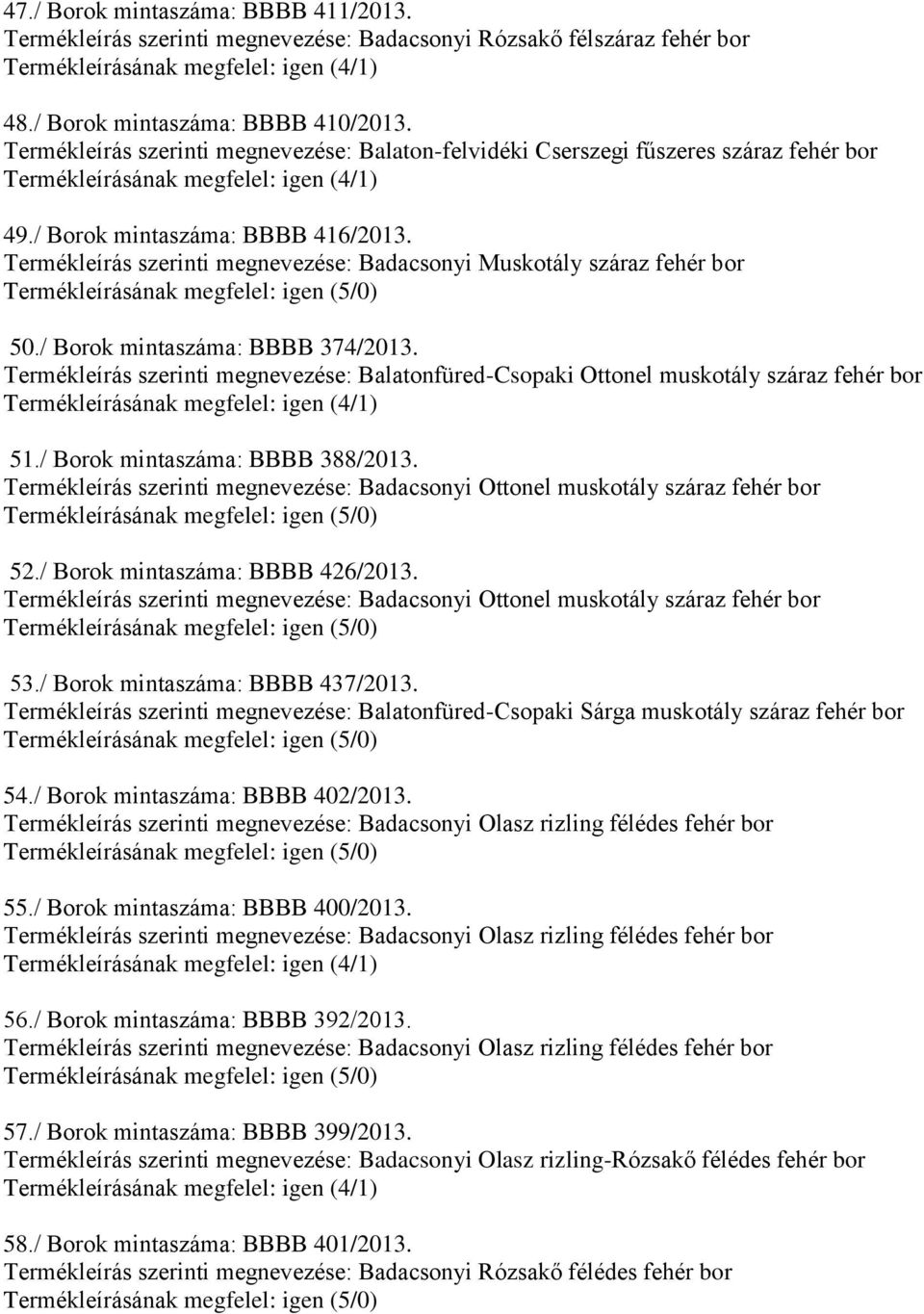 47./ Borok mintaszáma: BBBB 411/2013.
Termékleírás szerinti megnevezése: Badacsonyi Rózsakő félszáraz fehér bor
Termékleírásának megfelel: igen (4/1)

48./ Borok mintaszáma: BBBB 410/2013.
Termékleírás szerinti megnevezése: Balaton-felvidéki Cserszegi fűszeres száraz fehér bor
Termékleírásának megfelel: igen (4/1)

49./ Borok mintaszáma: BBBB 416/2013.
Termékleírás szerinti megnevezése: Badacsonyi Muskotály száraz fehér bor
Termékleírásának megfelel: igen (5/0)

50./ Borok mintaszáma: BBBB 374/2013.
Termékleírás szerinti megnevezése: Balatonfüred-Csopaki Ottonel muskotály száraz fehér bor
Termékleírásának megfelel: igen (4/1)

51./ Borok mintaszáma: BBBB 388/2013.
Termékleírás szerinti megnevezése: Badacsonyi Ottonel muskotály száraz fehér bor
Termékleírásának megfelel: igen (5/0)

52./ Borok mintaszáma: BBBB 426/2013.
Termékleírás szerinti megnevezése: Badacsonyi Ottonel muskotály száraz fehér bor
Termékleírásának megfelel: igen (5/0)

53./ Borok mintaszáma: BBBB 437/2013.
Termékleírás szerinti megnevezése: Balatonfüred-Csopaki Sárga muskotály száraz fehér bor
Termékleírásának megfelel: igen (5/0)

54./ Borok mintaszáma: BBBB 402/2013.
Termékleírás szerinti megnevezése: Badacsonyi Olasz rizling félédes fehér bor
Termékleírásának megfelel: igen (5/0)

55./ Borok mintaszáma: BBBB 400/2013.
Termékleírás szerinti megnevezése: Badacsonyi Olasz rizling félédes fehér bor
Termékleírásának megfelel: igen (4/1)

56./ Borok mintaszáma: BBBB 392/2013.
Termékleírás szerinti megnevezése: Badacsonyi Olasz rizling félédes fehér bor
Termékleírásának megfelel: igen (5/0)

57./ Borok mintaszáma: BBBB 399/2013.
Termékleírás szerinti megnevezése: Badacsonyi Olasz rizling-Rózsakő félédes fehér bor
Termékleírásának megfelel: igen (4/1)

58./ Borok mintaszáma: BBBB 401/2013.
Termékleírás szerinti megnevezése: Badacsonyi Rózsakő félédes fehér bor
Termékleírásának megfelel: igen (5/0)